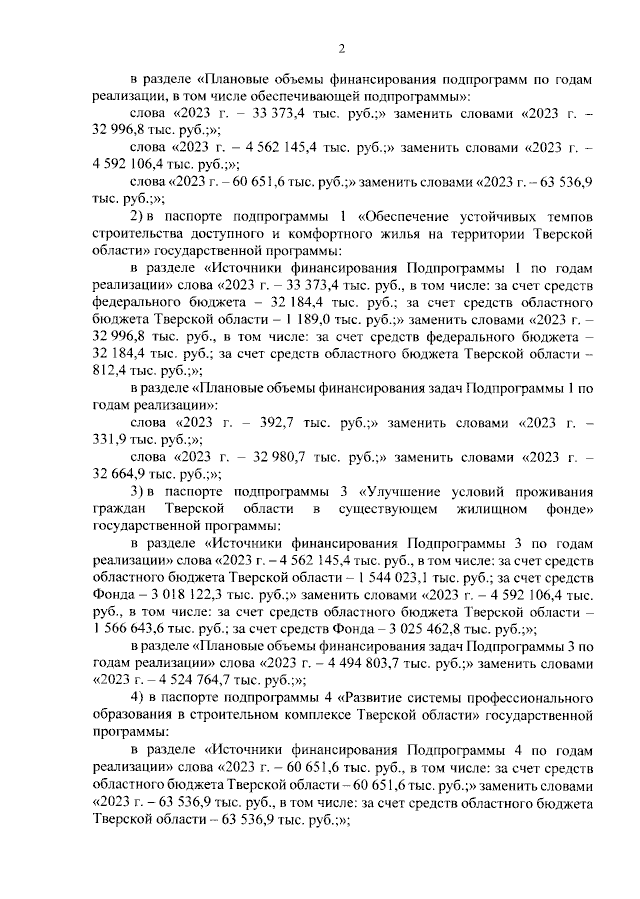 2

в разделе «Плановые объемы финансирования подпрограмм по годам реализации, в том числе обеспечивающей подпрограммы»:

слова «2023 г. – 33 373,4 тыс. руб.;» заменить словами «2023 г. – 32 996,8 тыс. руб.;»;

слова «2023 г. – 4 562 145,4 тыс. руб.;» заменить словами «2023 г. – 4 592 106,4 тыс. руб.;»;

слова «2023 г. – 60 651,6 тыс. руб.;» заменить словами «2023 г. – 63 536,9 тыс. руб.;»;

2) в паспорте подпрограммы 1 «Обеспечение устойчивых темпов строительства доступного и комфортного жилья на территории Тверской области» государственной программы:

в разделе «Источники финансирования Подпрограммы 1 по годам реализации» слова «2023 г. – 33 373,4 тыс. руб., в том числе: за счет средств федерального бюджета – 32 184,4 тыс. руб.; за счет средств областного бюджета Тверской области – 1 189,0 тыс. руб.;» заменить словами «2023 г. – 32 996,8 тыс. руб., в том числе: за счет средств федерального бюджета – 32 184,4 тыс. руб.; за счет средств областного бюджета Тверской области – 812,4 тыс. руб.;»;

в разделе «Плановые объемы финансирования задач Подпрограммы 1 по годам реализации»:

слова «2023 г. – 392,7 тыс. руб.;» заменить словами «2023 г. – 331,9 тыс. руб.;»;

слова «2023 г. – 32 980,7 тыс. руб.;» заменить словами «2023 г. – 32 664,9 тыс. руб.;»;

3) в паспорте подпрограммы 3 «Улучшение условий проживания граждан Тверской области в существующем жилищном фонде» государственной программы:

в разделе «Источники финансирования Подпрограммы 3 по годам реализации» слова «2023 г. – 4 562 145,4 тыс. руб., в том числе: за счет средств областного бюджета Тверской области – 1 544 023,1 тыс. руб.; за счет средств Фонда – 3 018 122,3 тыс. руб.;» заменить словами «2023 г. – 4 592 106,4 тыс. руб., в том числе: за счет средств областного бюджета Тверской области – 1 566 643,6 тыс. руб.; за счет средств Фонда – 3 025 462,8 тыс. руб.;»;

в разделе «Плановые объемы финансирования задач Подпрограммы 3 по годам реализации» слова «2023 г. – 4 494 803,7 тыс. руб.;» заменить словами «2023 г. – 4 524 764,7 тыс. руб.;»;

4) в паспорте подпрограммы 4 «Развитие системы профессионального образования в строительном комплексе Тверской области» государственной программы:

в разделе «Источники финансирования Подпрограммы 4 по годам реализации» слова «2023 г. – 60 651,6 тыс. руб., в том числе: за счет средств областного бюджета Тверской области – 60 651,6 тыс. руб.;» заменить словами «2023 г. – 63 536,9 тыс. руб., в том числе: за счет средств областного бюджета Тверской области – 63 536,9 тыс. руб.;»;